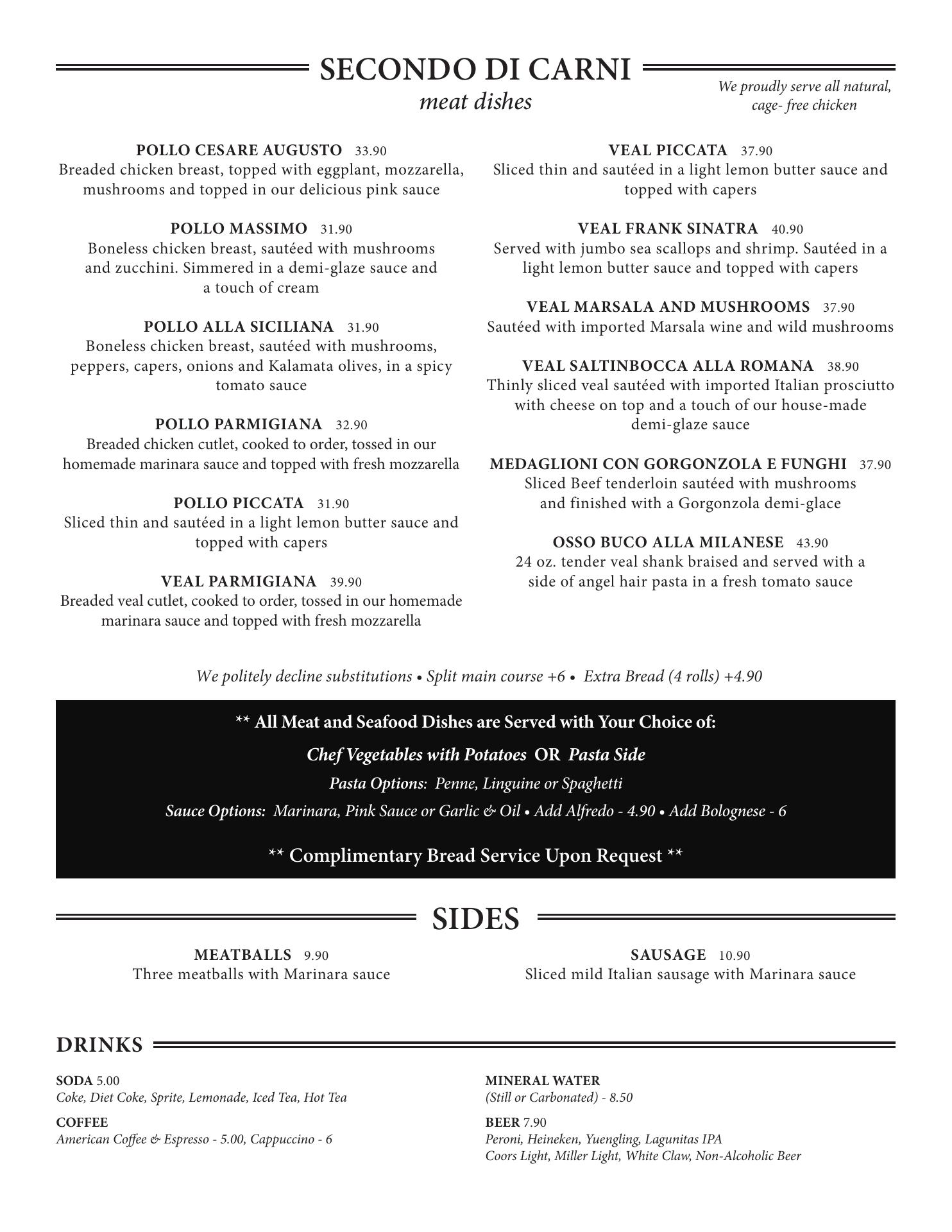 SECONDO DI CARNI
meat dishes

We proudly serve all natural, cage- free chicken

POLLO CESARE AUGUSTO 33.90
Breaded chicken breast, topped with eggplant, mozzarella, mushrooms and topped in our delicious pink sauce

POLLO MASSIMO 31.90
Boneless chicken breast, sautéed with mushrooms and zucchini. Simmered in a demi-glaze sauce and a touch of cream

POLLO ALLA SICILIANA 31.90
Boneless chicken breast, sautéed with mushrooms, peppers, capers, onions and Kalamata olives, in a spicy tomato sauce

POLLO PARMIGIANA 32.90
Breaded chicken cutlet, cooked to order, tossed in our homemade marinara sauce and topped with fresh mozzarella

POLLO PICCATA 31.90
Sliced thin and sautéed in a light lemon butter sauce and topped with capers

VEAL PARMIGIANA 39.90
Breaded veal cutlet, cooked to order, tossed in our homemade marinara sauce and topped with fresh mozzarella

VEAL PICCATA 37.90
Sliced thin and sautéed in a light lemon butter sauce and topped with capers

VEAL FRANK SINATRA 40.90
Served with jumbo sea scallops and shrimp. Sautéed in a light lemon butter sauce and topped with capers

VEAL MARSALA AND MUSHROOMS 37.90
Sautéed with imported Marsala wine and wild mushrooms

VEAL SALTINBOCCA ALLA ROMANA 38.90
Thinly sliced veal sautéed with imported Italian prosciutto with cheese on top and a touch of our house-made demi-glaze sauce

MEDAGLIONI CON GORGONZOLA E FUNGHI 37.90
Sliced Beef tenderloin sautéed with mushrooms and finished with a Gorgonzola demi-glace

OSSO BUCO ALLA MILANESE 43.90
24 oz. tender veal shank braised and served with a side of angel hair pasta in a fresh tomato sauce

We politely decline substitutions • Split main course +6 • Extra Bread (4 rolls) +4.90

** All Meat and Seafood Dishes are Served with Your Choice of:
Chef Vegetables with Potatoes OR Pasta Side
Pasta Options: Penne, Linguine or Spaghetti
Sauce Options: Marinara, Pink Sauce or Garlic & Oil • Add Alfredo - 4.90 • Add Bolognese - 6

** Complimentary Bread Service Upon Request **

SIDES

MEATBALLS 9.90
Three meatballs with Marinara sauce

SAUSAGE 10.90
Sliced mild Italian sausage with Marinara sauce

DRINKS

SODA 5.00
Coke, Diet Coke, Sprite, Lemonade, Iced Tea, Hot Tea

COFFEE
American Coffee & Espresso - 5.00, Cappuccino - 6

MINERAL WATER
(Still or Carbonated) - 8.50

BEER 7.90
Peroni, Heineken, Yuengling, Lagunitas IPA
Coors Light, Miller Light, White Claw, Non-Alcoholic Beer